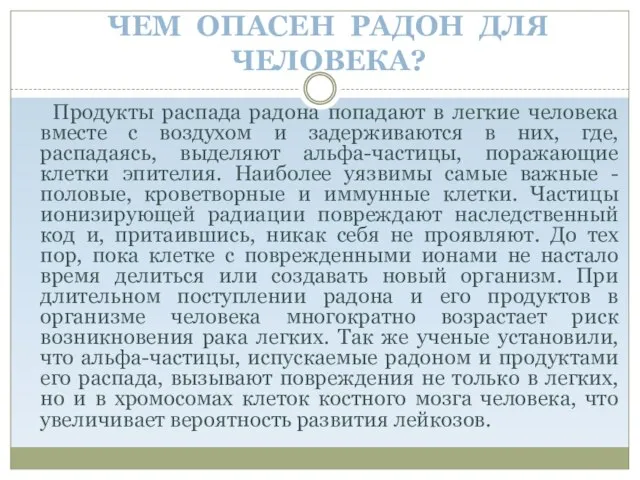 ЧЕМ ОПАСЕН РАДОН ДЛЯ ЧЕЛОВЕКА?

Продукты распада радона попадают в легкие человека вместе с воздухом и задерживаются в них, где, распадаясь, выделяют альфа-частицы, поражающие клетки эпителия. Наиболее уязвимы самые важные - половые, кроветворные и иммунные клетки. Частицы ионизирующей радиации повреждают наследственный код и, притаившись, никак себя не проявляют. До тех пор, пока клетке с поврежденными ионами не настало время делиться или создавать новый организм. При длительном поступлении радона и его продуктов в организме человека многократно возрастает риск возникновения рака легких. Так же ученые установили, что альфа-частицы, испускаемые радоном и продуктами его распада, вызывают повреждения не только в легких, но и в хромосомах клеток костного мозга человека, что увеличивает вероятность развития лейкозов.